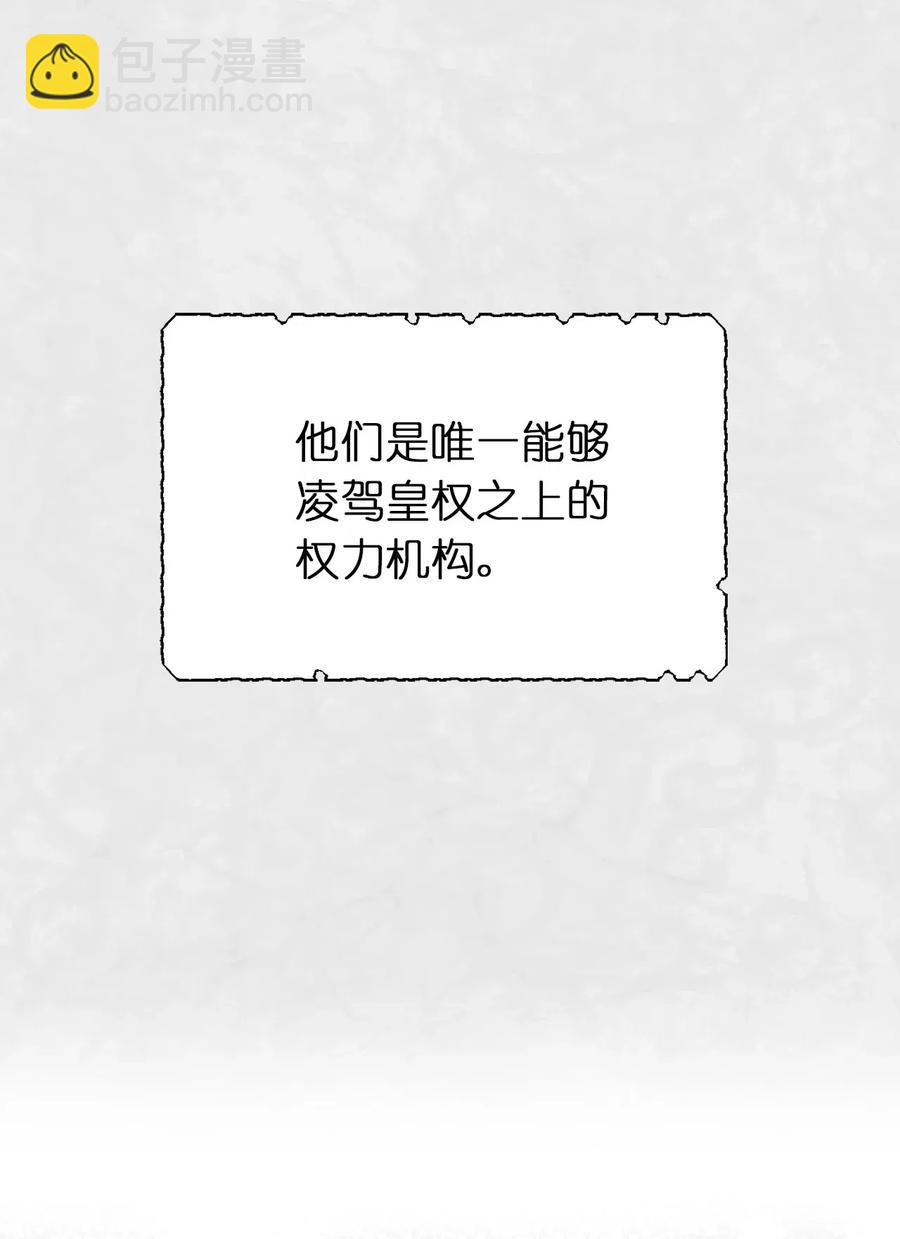 包子漫畫
baozimh.com

他们是唯一能够凌驾皇权之上的权力机构。